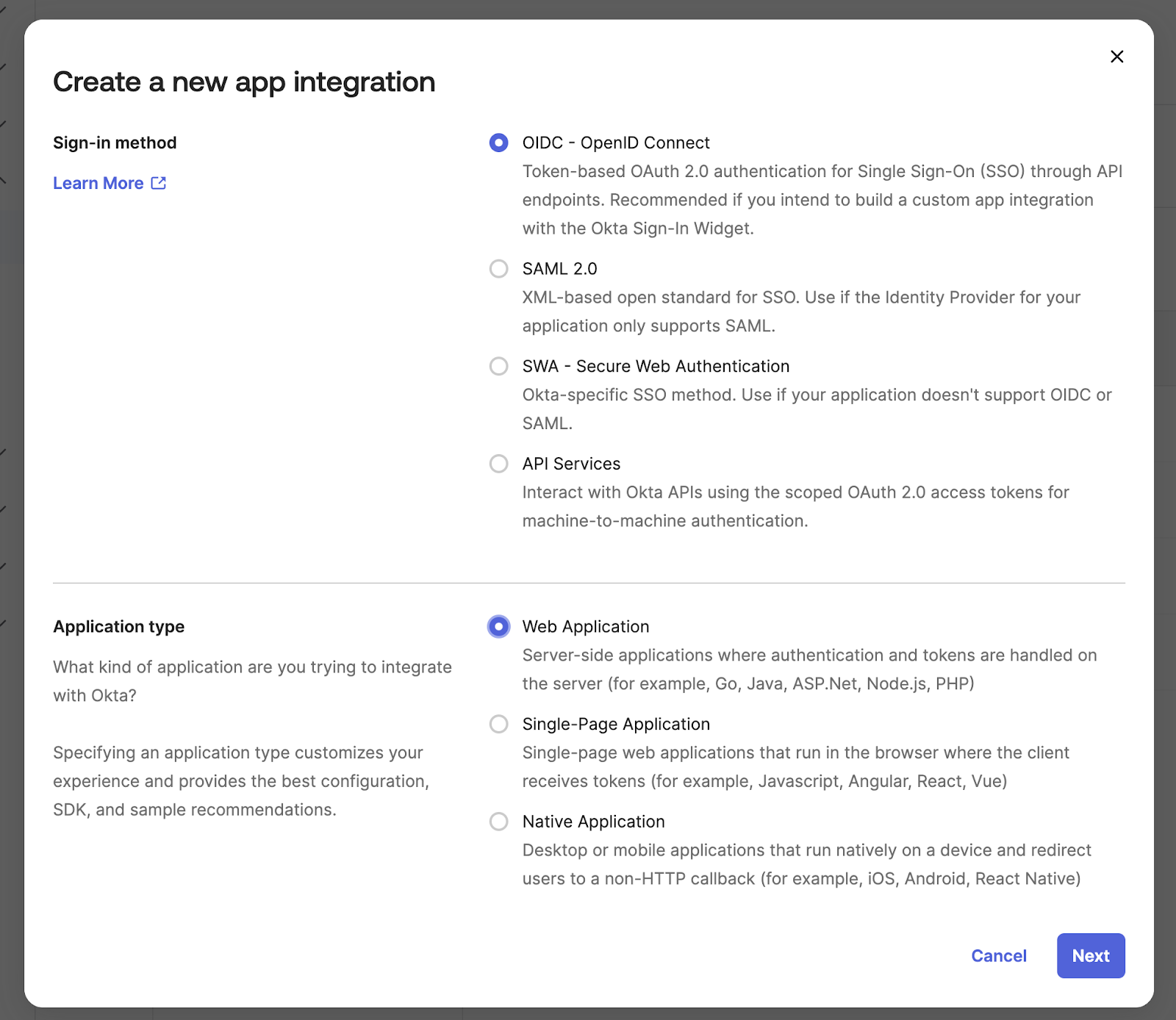 Create a new app integration

Sign-in method

Learn More

OIDC - OpenID Connect
Token-based OAuth 2.0 authentication for Single Sign-On (SSO) through API endpoints. Recommended if you intend to build a custom app integration with the Okta Sign-In Widget.

SAML 2.0
XML-based open standard for SSO. Use if the Identity Provider for your application only supports SAML.

SWA - Secure Web Authentication
Okta-specific SSO method. Use if your application doesn't support OIDC or SAML.

API Services
Interact with Okta APIs using the scoped OAuth 2.0 access tokens for machine-to-machine authentication.

Application type

What kind of application are you trying to integrate with Okta?

Specifying an application type customizes your experience and provides the best configuration, SDK, and sample recommendations.

Web Application
Server-side applications where authentication and tokens are handled on the server (for example, Go, Java, ASP.Net, Node.js, PHP)

Single-Page Application
Single-page web applications that run in the browser where the client receives tokens (for example, Javascript, Angular, React, Vue)

Native Application
Desktop or mobile applications that run natively on a device and redirect users to a non-HTTP callback (for example, iOS, Android, React Native)

Cancel

Next